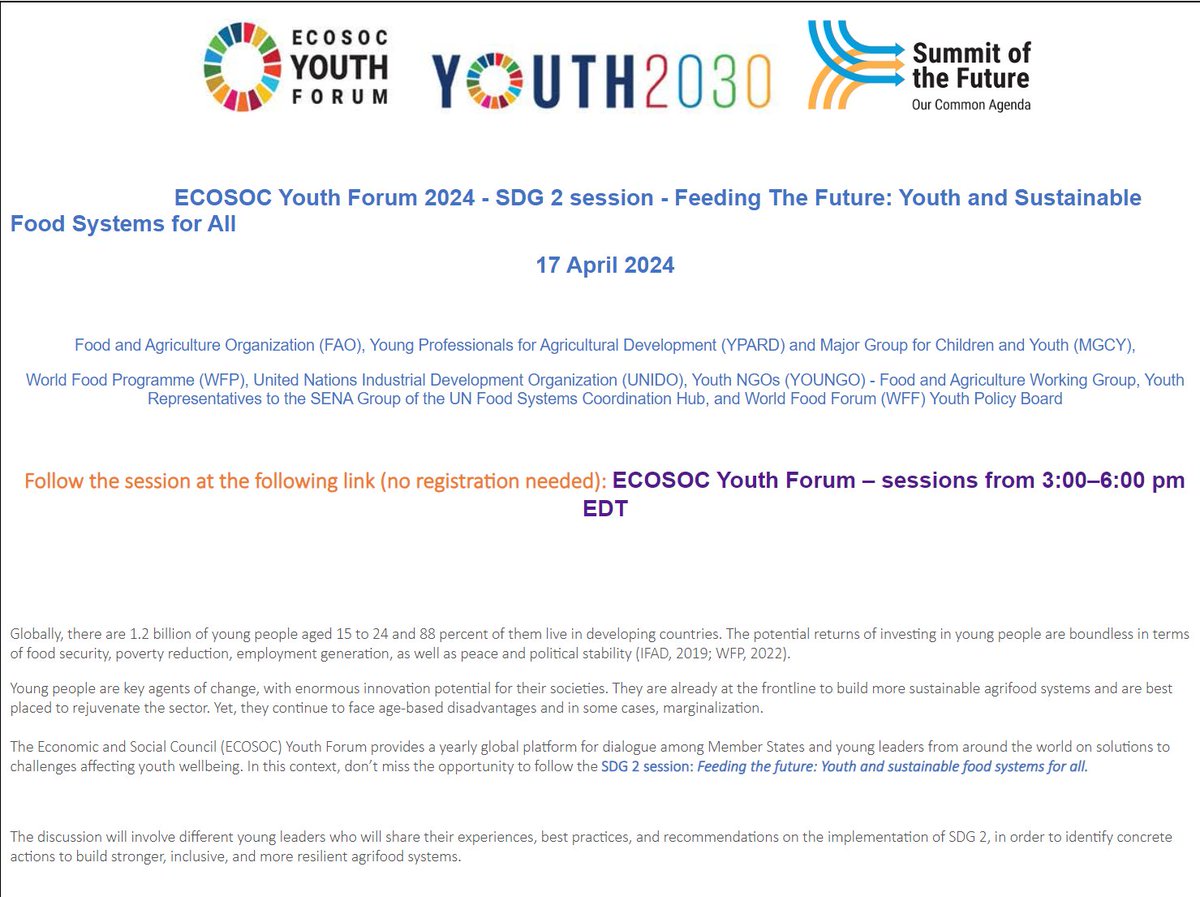 ECOSOC YOUTH FORUM

YOUTH2030

Summit of the Future
Our Common Agenda

ECOSOC Youth Forum 2024 - SDG 2 session - Feeding The Future: Youth and Sustainable Food Systems for All

17 April 2024

Food and Agriculture Organization (FAO), Young Professionals for Agricultural Development (YPARD) and Major Group for Children and Youth (MGCY),

World Food Programme (WFP), United Nations Industrial Development Organization (UNIDO), Youth NGOs (YOUNGO) - Food and Agriculture Working Group, Youth Representatives to the SENA Group of the UN Food Systems Coordination Hub, and World Food Forum (WFF) Youth Policy Board

Follow the session at the following link (no registration needed): ECOSOC Youth Forum – sessions from 3:00–6:00 pm EDT

Globally, there are 1.2 billion of young people aged 15 to 24 and 88 percent of them live in developing countries. The potential returns of investing in young people are boundless in terms of food security, poverty reduction, employment generation, as well as peace and political stability (IFAD, 2019; WFP, 2022).

Young people are key agents of change, with enormous innovation potential for their societies. They are already at the frontline to build more sustainable agrifood systems and are best placed to rejuvenate the sector. Yet, they continue to face age-based disadvantages and in some cases, marginalization.

The Economic and Social Council (ECOSOC) Youth Forum provides a yearly global platform for dialogue among Member States and young leaders from around the world on solutions to challenges affecting youth wellbeing. In this context, don't miss the opportunity to follow the SDG 2 session: Feeding the future: Youth and sustainable food systems for all.

The discussion will involve different young leaders who will share their experiences, best practices, and recommendations on the implementation of SDG 2, in order to identify concrete actions to build stronger, inclusive, and more resilient agrifood systems.